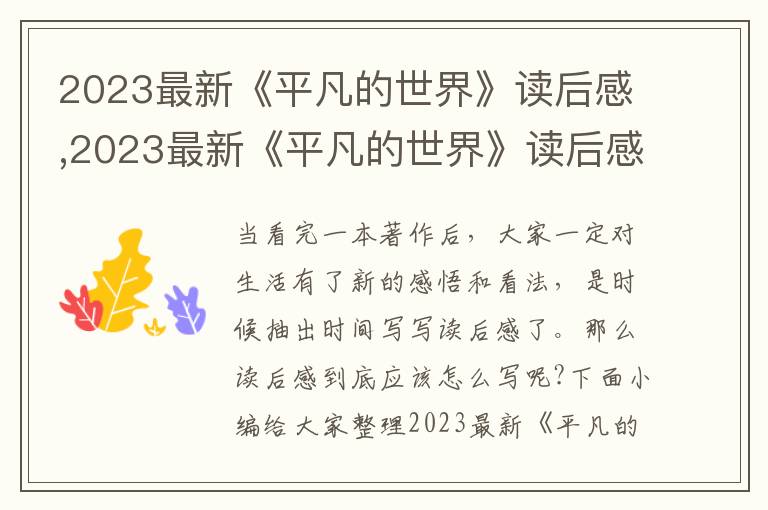 2023最新《平凡的世界》读后感,2023最新《平凡的世界》读后感

当看完一本著作后，大家一定对生活有了新的感悟和看法，是时候抽出时间写写读后感了。那么读后感到底应该怎么写呢?下面小编给大家整理2023最新《平凡的